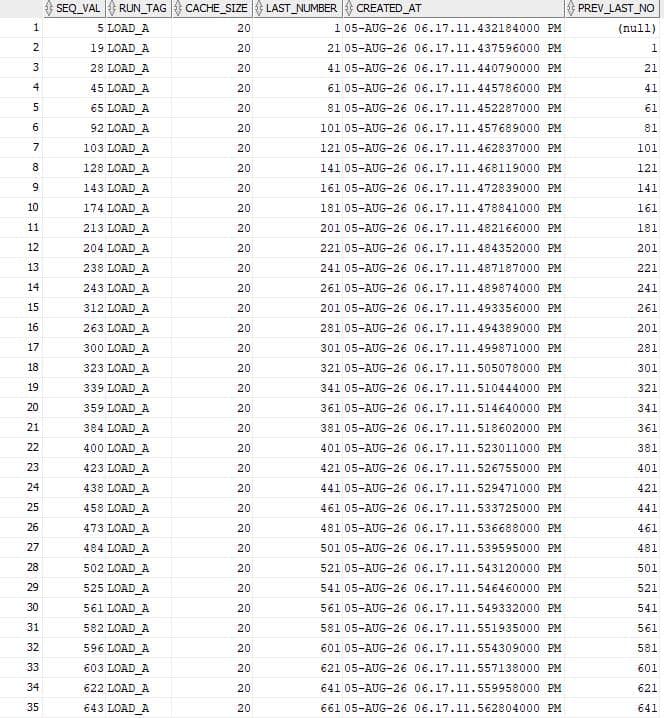 |  | SEQ_VAL | RUN_TAG | CACHE_SIZE | LAST_NUMBER | CREATED_AT | PREV_LAST_NO |
|---|---|---|---|---|---|---|
| 1 | 5 | LOAD_A | 20 | 1 | 05-AUG-26 06.17.11.432184000 PM | (null) |
| 2 | 19 | LOAD_A | 20 | 21 | 05-AUG-26 06.17.11.437596000 PM | 1 |
| 3 | 28 | LOAD_A | 20 | 41 | 05-AUG-26 06.17.11.440790000 PM | 21 |
| 4 | 45 | LOAD_A | 20 | 61 | 05-AUG-26 06.17.11.445786000 PM | 41 |
| 5 | 65 | LOAD_A | 20 | 81 | 05-AUG-26 06.17.11.452287000 PM | 61 |
| 6 | 92 | LOAD_A | 20 | 101 | 05-AUG-26 06.17.11.457689000 PM | 81 |
| 7 | 103 | LOAD_A | 20 | 121 | 05-AUG-26 06.17.11.462837000 PM | 101 |
| 8 | 128 | LOAD_A | 20 | 141 | 05-AUG-26 06.17.11.468119000 PM | 121 |
| 9 | 143 | LOAD_A | 20 | 161 | 05-AUG-26 06.17.11.472839000 PM | 141 |
| 10 | 174 | LOAD_A | 20 | 181 | 05-AUG-26 06.17.11.478841000 PM | 161 |
| 11 | 213 | LOAD_A | 20 | 201 | 05-AUG-26 06.17.11.482166000 PM | 181 |
| 12 | 204 | LOAD_A | 20 | 221 | 05-AUG-26 06.17.11.484352000 PM | 201 |
| 13 | 238 | LOAD_A | 20 | 241 | 05-AUG-26 06.17.11.487187000 PM | 221 |
| 14 | 243 | LOAD_A | 20 | 261 | 05-AUG-26 06.17.11.489874000 PM | 241 |
| 15 | 312 | LOAD_A | 20 | 201 | 05-AUG-26 06.17.11.493356000 PM | 261 |
| 16 | 263 | LOAD_A | 20 | 281 | 05-AUG-26 06.17.11.494389000 PM | 201 |
| 17 | 300 | LOAD_A | 20 | 301 | 05-AUG-26 06.17.11.499871000 PM | 281 |
| 18 | 323 | LOAD_A | 20 | 321 | 05-AUG-26 06.17.11.505078000 PM | 301 |
| 19 | 339 | LOAD_A | 20 | 341 | 05-AUG-26 06.17.11.510444000 PM | 321 |
| 20 | 359 | LOAD_A | 20 | 361 | 05-AUG-26 06.17.11.514640000 PM | 341 |
| 21 | 384 | LOAD_A | 20 | 381 | 05-AUG-26 06.17.11.518602000 PM | 361 |
| 22 | 400 | LOAD_A | 20 | 401 | 05-AUG-26 06.17.11.523011000 PM | 381 |
| 23 | 423 | LOAD_A | 20 | 421 | 05-AUG-26 06.17.11.526755000 PM | 401 |
| 24 | 438 | LOAD_A | 20 | 441 | 05-AUG-26 06.17.11.529471000 PM | 421 |
| 25 | 458 | LOAD_A | 20 | 461 | 05-AUG-26 06.17.11.533725000 PM | 441 |
| 26 | 473 | LOAD_A | 20 | 481 | 05-AUG-26 06.17.11.536688000 PM | 461 |
| 27 | 484 | LOAD_A | 20 | 501 | 05-AUG-26 06.17.11.539595000 PM | 481 |
| 28 | 502 | LOAD_A | 20 | 521 | 05-AUG-26 06.17.11.543120000 PM | 501 |
| 29 | 525 | LOAD_A | 20 | 541 | 05-AUG-26 06.17.11.546460000 PM | 521 |
| 30 | 561 | LOAD_A | 20 | 561 | 05-AUG-26 06.17.11.549332000 PM | 541 |
| 31 | 582 | LOAD_A | 20 | 581 | 05-AUG-26 06.17.11.551935000 PM | 561 |
| 32 | 596 | LOAD_A | 20 | 601 | 05-AUG-26 06.17.11.554309000 PM | 581 |
| 33 | 603 | LOAD_A | 20 | 621 | 05-AUG-26 06.17.11.557138000 PM | 601 |
| 34 | 622 | LOAD_A | 20 | 641 | 05-AUG-26 06.17.11.559958000 PM | 621 |
| 35 | 643 | LOAD_A | 20 | 661 | 05-AUG-26 06.17.11.562804000 PM | 641 |